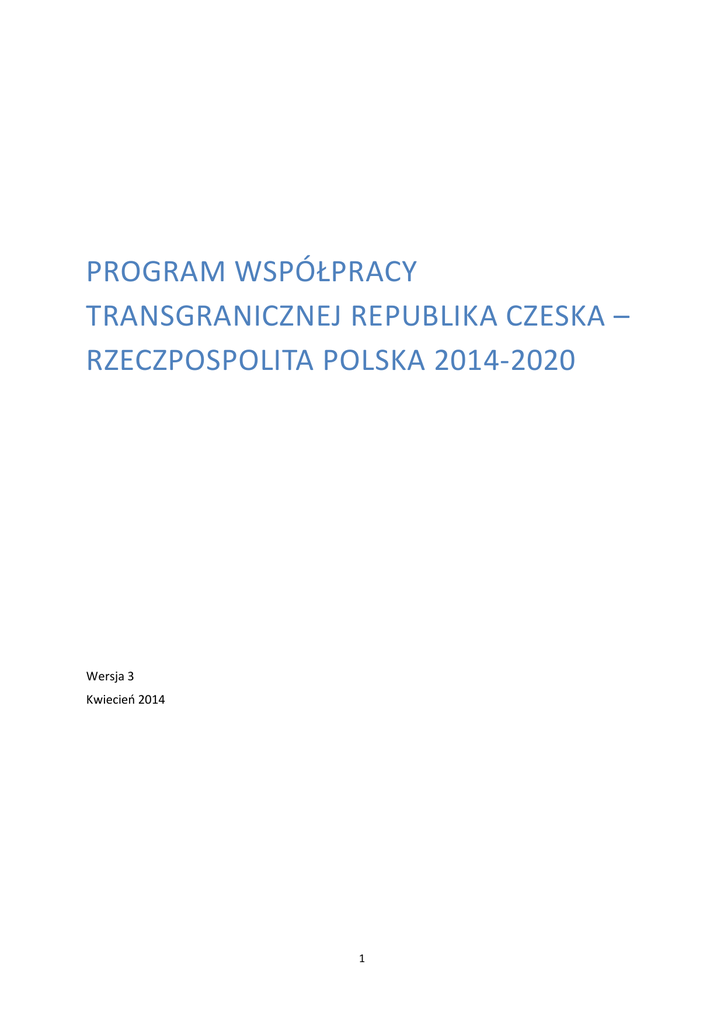 PROGRAM WSPÓŁPRACY TRANSGRANICZNEJ REPUBLIKA CZESKA – RZECZPOSPOLITA POLSKA 2014-2020

Wersja 3
Kwiecień 2014

1